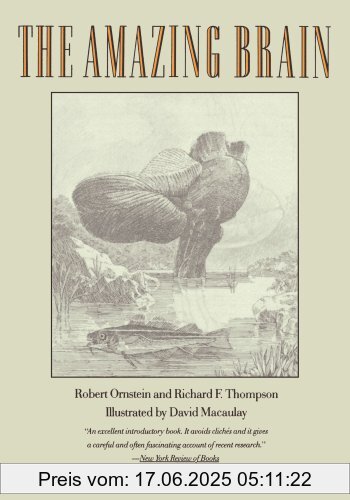 THE AMAZING BRAIN

Robert Ornstein and Richard F. Thompson
Illustrated by David Macaulay

"An excellent introductory book. It avoids clichés and it gives a careful and often fascinating account of recent research."
—New York Review of Books

Preis vom: 17.06.2025 05:11:22